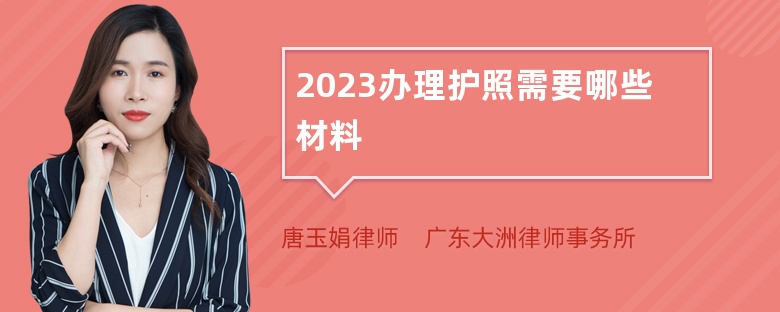 2023办理护照需要哪些材料

唐玉娟律师 广东大洲律师事务所